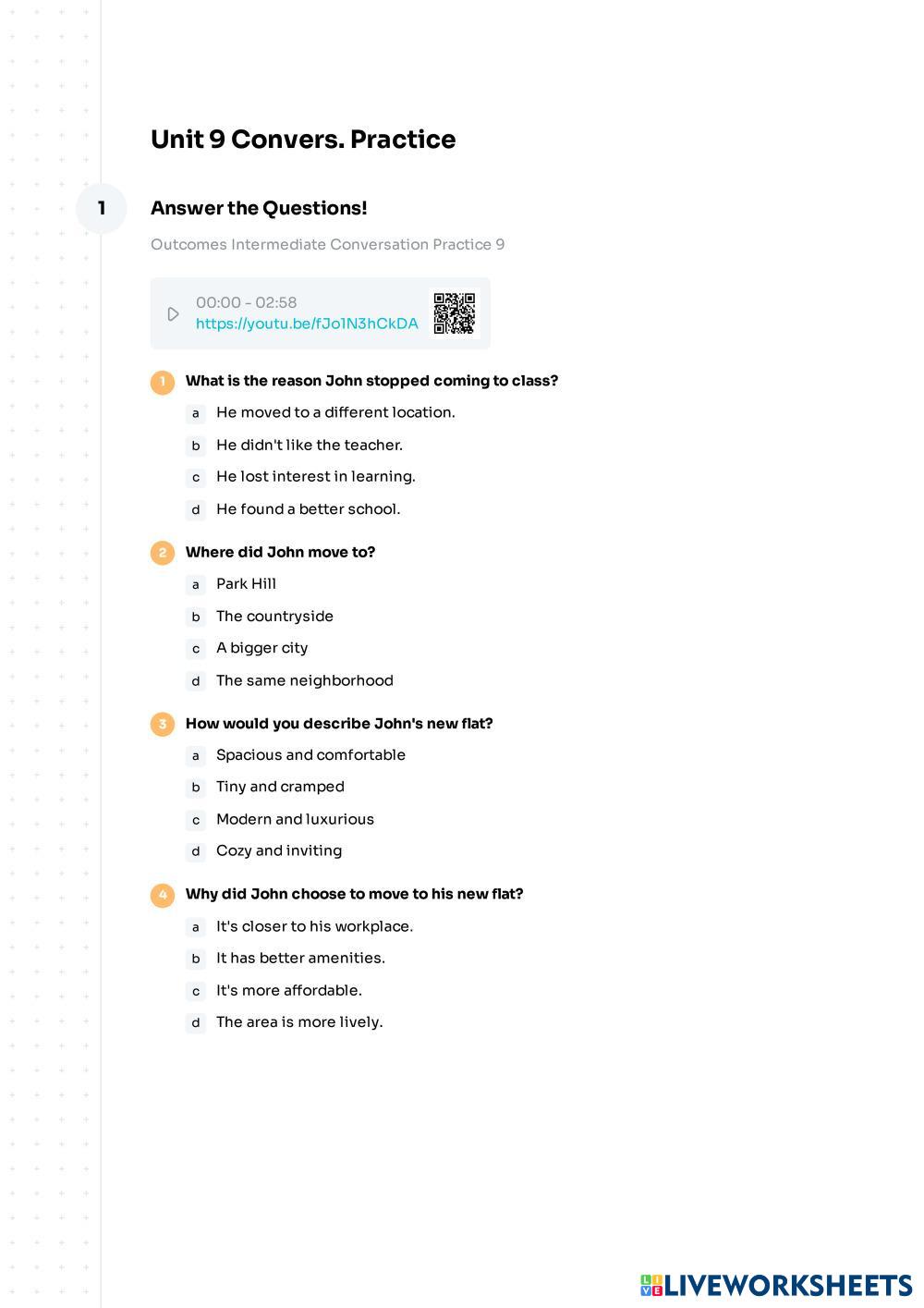 Unit 9 Convers. Practice

1

Answer the Questions!

Outcomes Intermediate Conversation Practice 9

00:00 - 02:58
https://youtu.be/fJo1N3hCkDA

1 What is the reason John stopped coming to class?

a He moved to a different location.

b He didn't like the teacher.

c He lost interest in learning.

d He found a better school.

2 Where did John move to?

a Park Hill

b The countryside

c A bigger city

d The same neighborhood

3 How would you describe John's new flat?

a Spacious and comfortable

b Tiny and cramped

c Modern and luxurious

d Cozy and inviting

4 Why did John choose to move to his new flat?

a It's closer to his workplace.

b It has better amenities.

c It's more affordable.

d The area is more lively.

LIVEWORKSHEETS